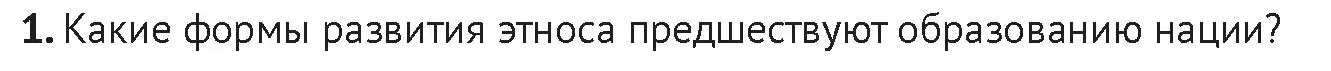 1. Какие формы развития этноса предшествуют образованию нации?